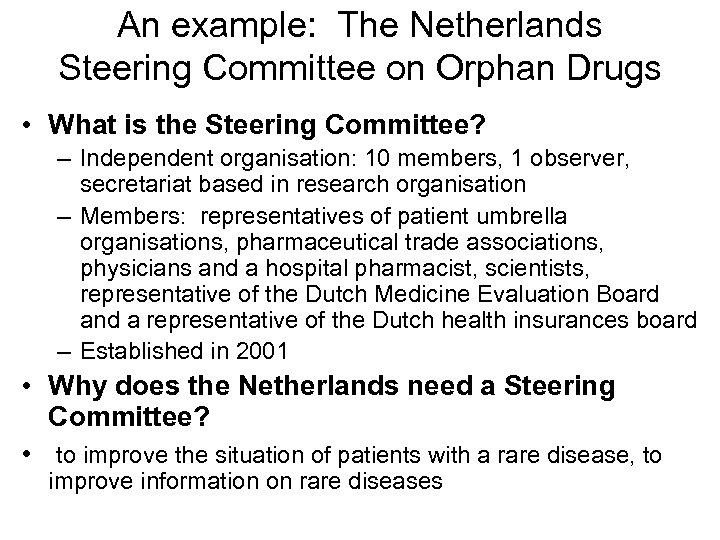 An example: The Netherlands Steering Committee on Orphan Drugs

• What is the Steering Committee?
– Independent organisation: 10 members, 1 observer, secretariat based in research organisation
– Members: representatives of patient umbrella organisations, pharmaceutical trade associations, physicians and a hospital pharmacist, scientists, representative of the Dutch Medicine Evaluation Board and a representative of the Dutch health insurances board
– Established in 2001

• Why does the Netherlands need a Steering Committee?

• to improve the situation of patients with a rare disease, to improve information on rare diseases